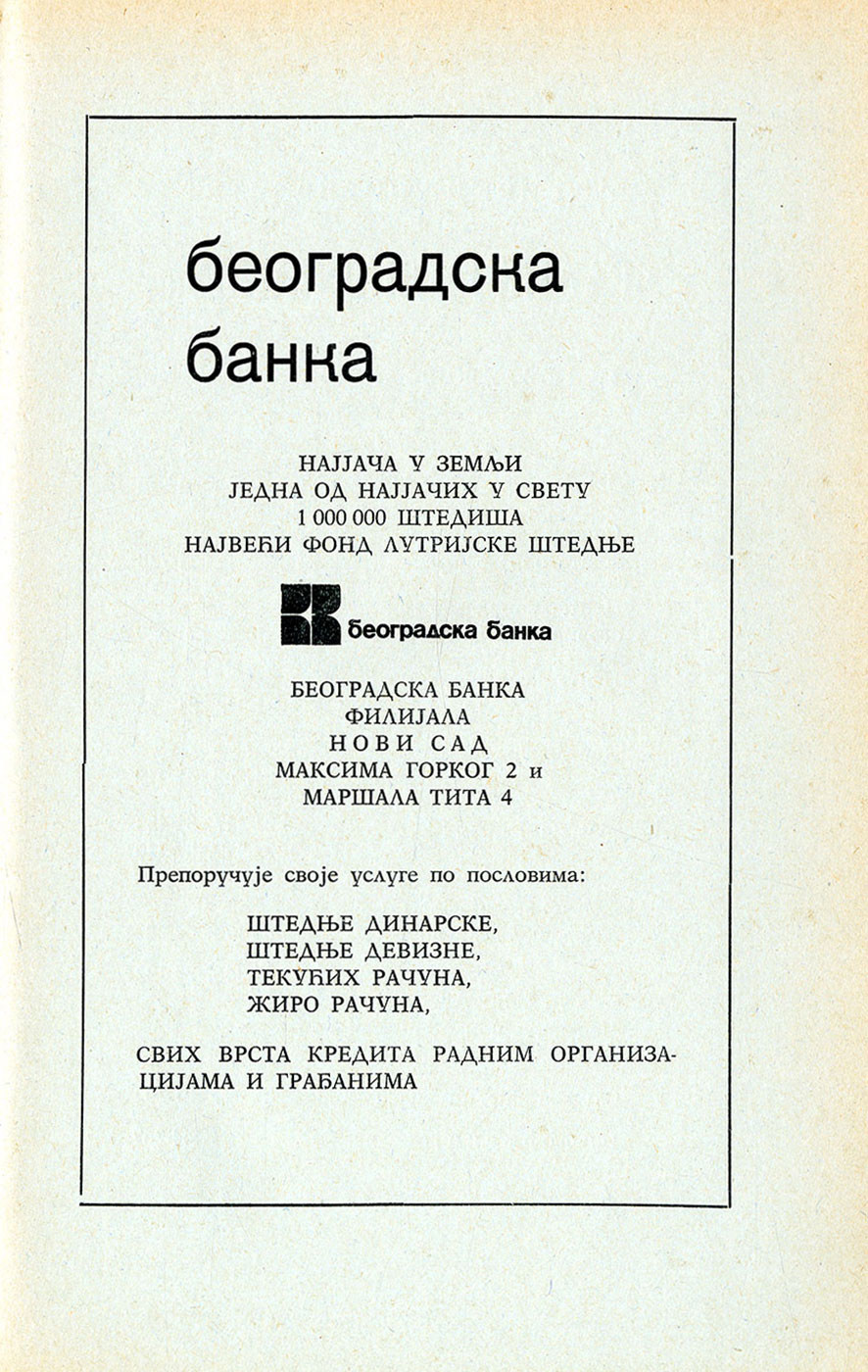 београдска банка

НАЈЈАЧА У ЗЕМЉИ
ЈЕДНА ОД НАЈЈАЧИХ У СВЕТУ
1 000 000 ШТЕДИША
НАЈВЕЋИ ФОНД ЛУТРИЈСКЕ ШТЕДЊЕ

београдска банка

БЕОГРАДСКА БАНКА
ФИЛИЈАЛА
НОВИ САД
МАКСИМА ГОРКОГ 2 и
МАРШАЛА ТИТА 4

Препоручује своје услуге по пословима:

ШТЕДЊЕ ДИНАРСКЕ,
ШТЕДЊЕ ДЕВИЗНЕ,
ТЕКУЋИХ РАЧУНА,
ЖИРО РАЧУНА,

СВИХ ВРСТА КРЕДИТА РАДНИМ ОРГАНИЗАЦИЈАМА И ГРАЂАНИМА